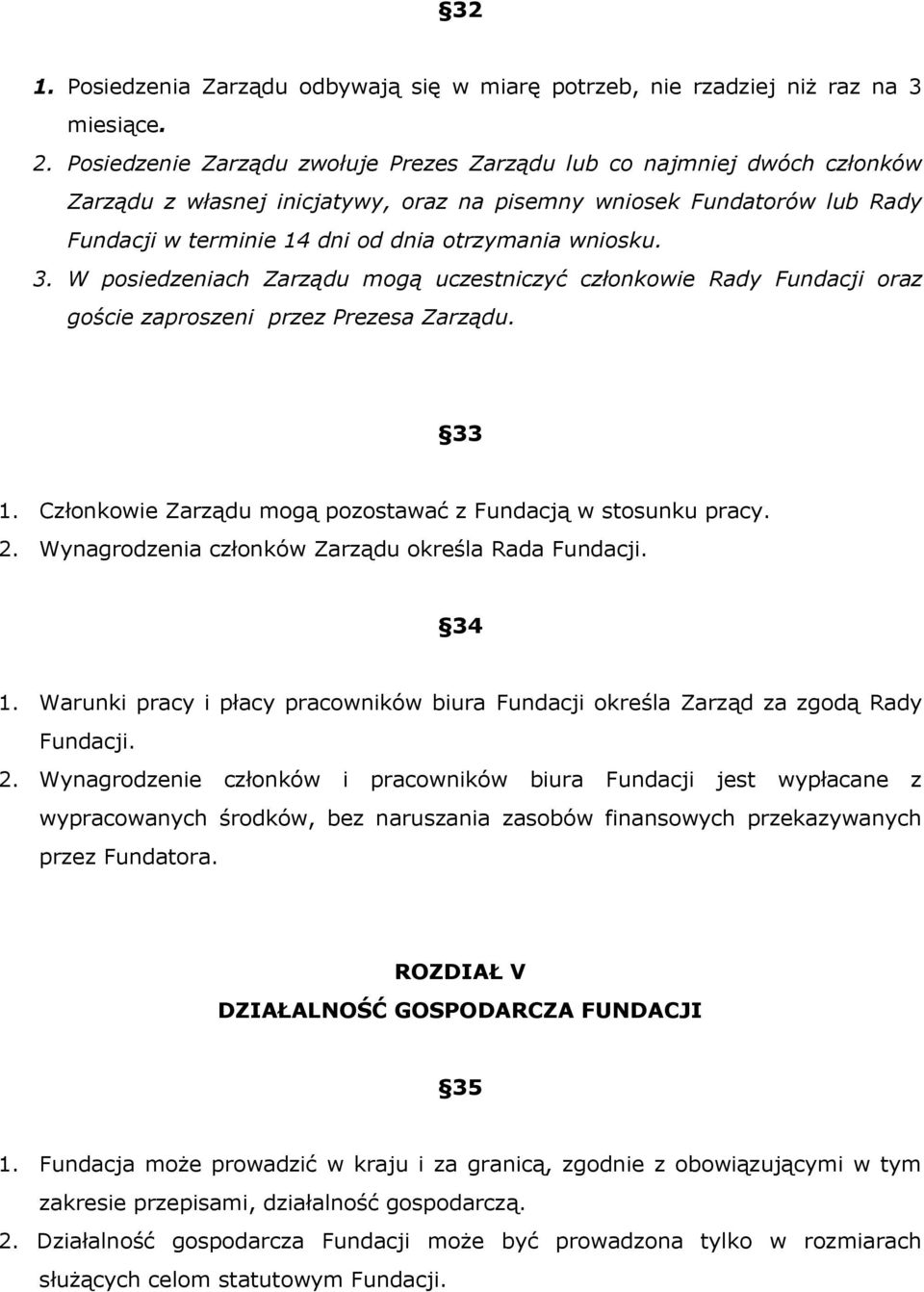 §32

1. Posiedzenia Zarządu odbywają się w miarę potrzeb, nie rzadziej niż raz na 3 miesiące.

2. Posiedzenie Zarządu zwołuje Prezes Zarządu lub co najmniej dwóch członków Zarządu z własnej inicjatywy, oraz na pisemny wniosek Fundatorów lub Rady Fundacji w terminie 14 dni od dnia otrzymania wniosku.

3. W posiedzeniach Zarządu mogą uczestniczyć członkowie Rady Fundacji oraz goście zaproszeni przez Prezesa Zarządu.

§33

1. Członkowie Zarządu mogą pozostawać z Fundacją w stosunku pracy.

2. Wynagrodzenia członków Zarządu określa Rada Fundacji.

§34

1. Warunki pracy i płacy pracowników biura Fundacji określa Zarząd za zgodą Rady Fundacji.

2. Wynagrodzenie członków i pracowników biura Fundacji jest wypłacane z wypracowanych środków, bez naruszania zasobów finansowych przekazywanych przez Fundatora.

ROZDIAŁ V
DZIAŁALNOŚĆ GOSPODARCZA FUNDACJI

§35

1. Fundacja może prowadzić w kraju i za granicą, zgodnie z obowiązującymi w tym zakresie przepisami, działalność gospodarczą.

2. Działalność gospodarcza Fundacji może być prowadzona tylko w rozmiarach służących celom statutowym Fundacji.